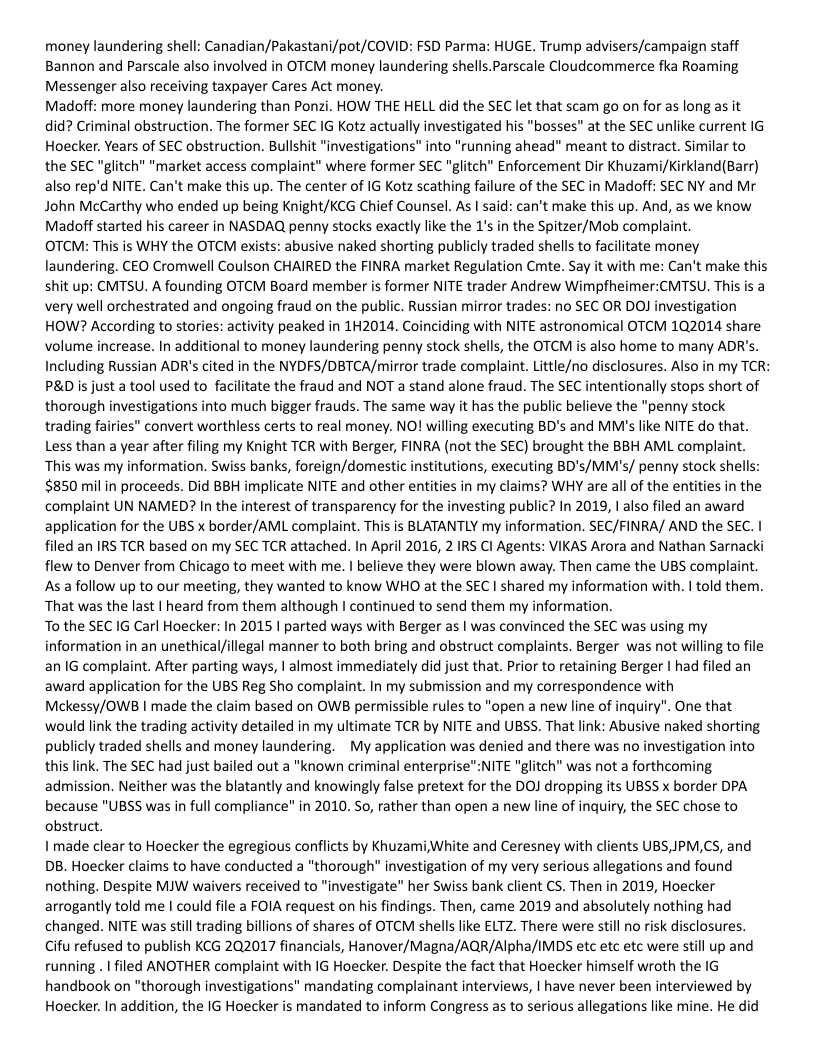 money laundering shell: Canadian/Pakastani/pot/COVID: FSD Parma: HUGE. Trump advisers/campaign staff Bannon and Parscale also involved in OTCM money laundering shells.Parscale Cloudcommerce fka Roaming Messenger also receiving taxpayer Cares Act money.
Madoff: more money laundering than Ponzi. HOW THE HELL did the SEC let that scam go on for as long as it did? Criminal obstruction. The former SEC IG Kotz actually investigated his "bosses" at the SEC unlike current IG Hoecker. Years of SEC obstruction. Bullshit "investigations" into "running ahead" meant to distract. Similar to the SEC "glitch" "market access complaint" where former SEC "glitch" Enforcement Dir Khuzami/Kirkland(Barr) also rep'd NITE. Can't make this up. The center of IG Kotz scathing failure of the SEC in Madoff: SEC NY and Mr John McCarthy who ended up being Knight/KCG Chief Counsel. As I said: can't make this up. And, as we know Madoff started his career in NASDAQ penny stocks exactly like the 1's in the Spitzer/Mob complaint.
OTCM: This is WHY the OTCM exists: abusive naked shorting publicly traded shells to facilitate money laundering. CEO Cromwell Coulson CHAIRED the FINRA market Regulation Cmte. Say it with me: Can't make this shit up: CMTSU. A founding OTCM Board member is former NITE trader Andrew Wimpfheimer:CMTSU. This is a very well orchestrated and ongoing fraud on the public. Russian mirror trades: no SEC OR DOJ investigation HOW? According to stories: activity peaked in 1H2014. Coinciding with NITE astronomical OTCM 1Q2014 share volume increase. In additional to money laundering penny stock shells, the OTCM is also home to many ADR's. Including Russian ADR's cited in the NYDFS/DBTCA/mirror trade complaint. Little/no disclosures. Also in my TCR: P&D is just a tool used to facilitate the fraud and NOT a stand alone fraud. The SEC intentionally stops short of thorough investigations into much bigger frauds. The same way it has the public believe the "penny stock trading fairies" convert worthless certs to real money. NO! willing executing BD's and MM's like NITE do that. Less than a year after filing my Knight TCR with Berger, FINRA (not the SEC) brought the BBH AML complaint. This was my information. Swiss banks, foreign/domestic institutions, executing BD's/MM's/ penny stock shells: $850 mil in proceeds. Did BBH implicate NITE and other entities in my claims? WHY are all of the entities in the complaint UN NAMED? In the interest of transparency for the investing public? In 2019, I also filed an award application for the UBS x border/AML complaint. This is BLATANTLY my information. SEC/FINRA/ AND the SEC. I filed an IRS TCR based on my SEC TCR attached. In April 2016, 2 IRS CI Agents: VIKAS Arora and Nathan Sarnacki flew to Denver from Chicago to meet with me. I believe they were blown away. Then came the UBS complaint. As a follow up to our meeting, they wanted to know WHO at the SEC I shared my information with. I told them. That was the last I heard from them although I continued to send them my information.
To the SEC IG Carl Hoecker: In 2015 I parted ways with Berger as I was convinced the SEC was using my information in an unethical/illegal manner to both bring and obstruct complaints. Berger was not willing to file an IG complaint. After parting ways, I almost immediately did just that. Prior to retaining Berger I had filed an award application for the UBS Reg Sho complaint. In my submission and my correspondence with Mckessy/OWB I made the claim based on OWB permissible rules to "open a new line of inquiry". One that would link the trading activity detailed in my ultimate TCR by NITE and UBSS. That link: Abusive naked shorting publicly traded shells and money laundering. My application was denied and there was no investigation into this link. The SEC had just bailed out a "known criminal enterprise":NITE "glitch" was not a forthcoming admission. Neither was the blatantly and knowingly false pretext for the DOJ dropping its UBSS x border DPA because "UBSS was in full compliance" in 2010. So, rather than open a new line of inquiry, the SEC chose to obstruct.
I made clear to Hoecker the egregious conflicts by Khuzami,White and Ceresney with clients UBS,JPM,CS, and DB. Hoecker claims to have conducted a "thorough" investigation of my very serious allegations and found nothing. Despite MJW waivers received to "investigate" her Swiss bank client CS. Then in 2019, Hoecker arrogantly told me I could file a FOIA request on his findings. Then, came 2019 and absolutely nothing had changed. NITE was still trading billions of shares of OTCM shells like ELTZ. There were still no risk disclosures. Cifu refused to publish KCG 2Q2017 financials, Hanover/Magna/AQR/Alpha/IMDS etc etc etc were still up and running . I filed ANOTHER complaint with IG Hoecker. Despite the fact that Hoecker himself wroth the IG handbook on "thorough investigations" mandating complainant interviews, I have never been interviewed by Hoecker. In addition, the IG Hoecker is mandated to inform Congress as to serious allegations like mine. He did